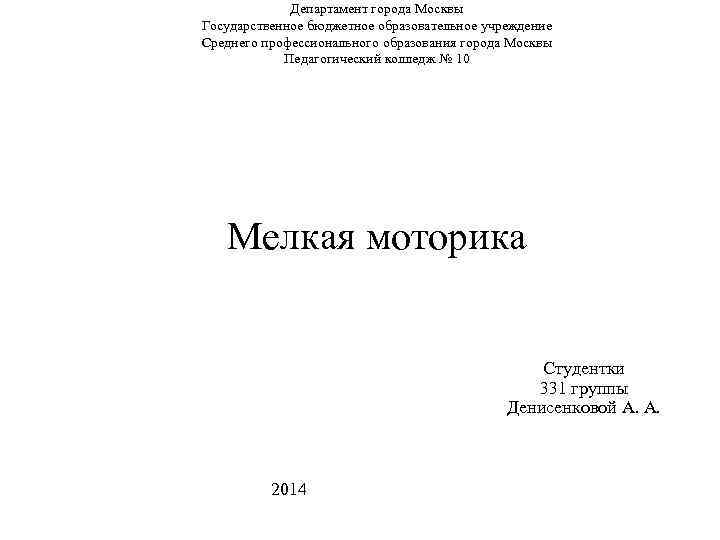 Департамент города Москвы
Государственное бюджетное образовательное учреждение
Среднего профессионального образования города Москвы
Педагогический колледж № 10

Мелкая моторика

Студентки
331 группы
Денисенковой А. А.

2014